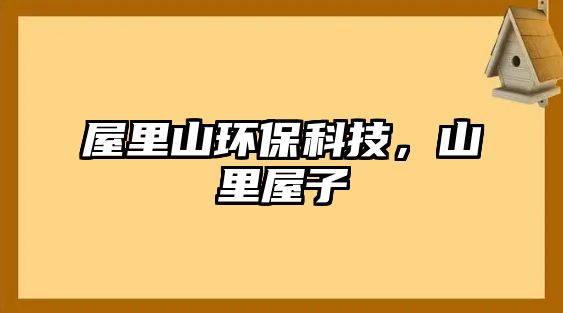 屋里山环保科技，山里屋子